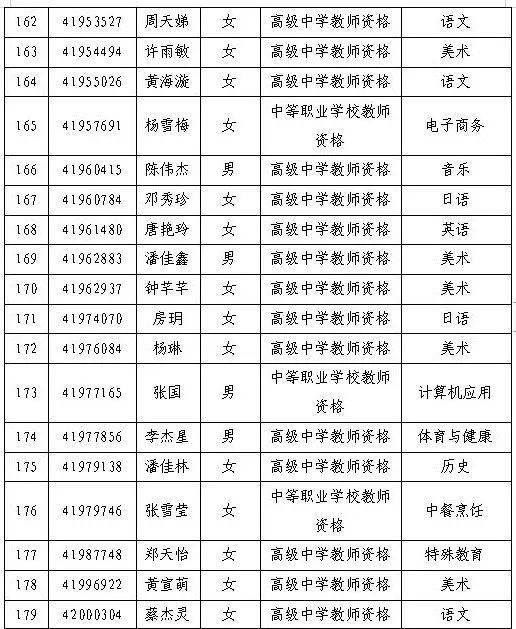 | 162 | 41953527 | 周天娣 | 女 | 高级中学教师资格 | 语文 |
|---|---|---|---|---|---|
| 163 | 41954494 | 许雨敏 | 女 | 高级中学教师资格 | 美术 |
| 164 | 41955026 | 黄海漩 | 女 | 高级中学教师资格 | 语文 |
| 165 | 41957691 | 杨雪梅 | 女 | 中等职业学校教师资格 | 电子商务 |
| 166 | 41960415 | 陈伟杰 | 男 | 高级中学教师资格 | 音乐 |
| 167 | 41960784 | 邓秀珍 | 女 | 高级中学教师资格 | 日语 |
| 168 | 41961480 | 唐艳玲 | 女 | 高级中学教师资格 | 英语 |
| 169 | 41962883 | 潘佳鑫 | 男 | 高级中学教师资格 | 美术 |
| 170 | 41962937 | 钟芊芊 | 女 | 高级中学教师资格 | 美术 |
| 171 | 41974070 | 房玥 | 女 | 高级中学教师资格 | 日语 |
| 172 | 41976084 | 杨琳 | 女 | 高级中学教师资格 | 美术 |
| 173 | 41977165 | 张国 | 男 | 中等职业学校教师资格 | 计算机应用 |
| 174 | 41977856 | 李杰星 | 男 | 高级中学教师资格 | 体育与健康 |
| 175 | 41979138 | 潘佳林 | 女 | 高级中学教师资格 | 历史 |
| 176 | 41979746 | 张雪莹 | 女 | 中等职业学校教师资格 | 中餐烹饪 |
| 177 | 41987748 | 郑天怡 | 女 | 高级中学教师资格 | 特殊教育 |
| 178 | 41996922 | 黄宣萌 | 女 | 高级中学教师资格 | 美术 |
| 179 | 42000304 | 蔡杰灵 | 女 | 高级中学教师资格 | 语文 |